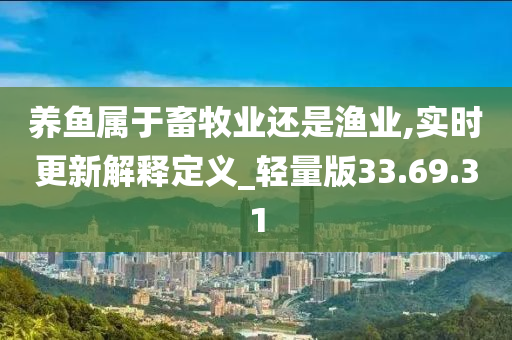 养鱼属于畜牧业还是渔业,实时更新解释定义_轻量版33.69.31